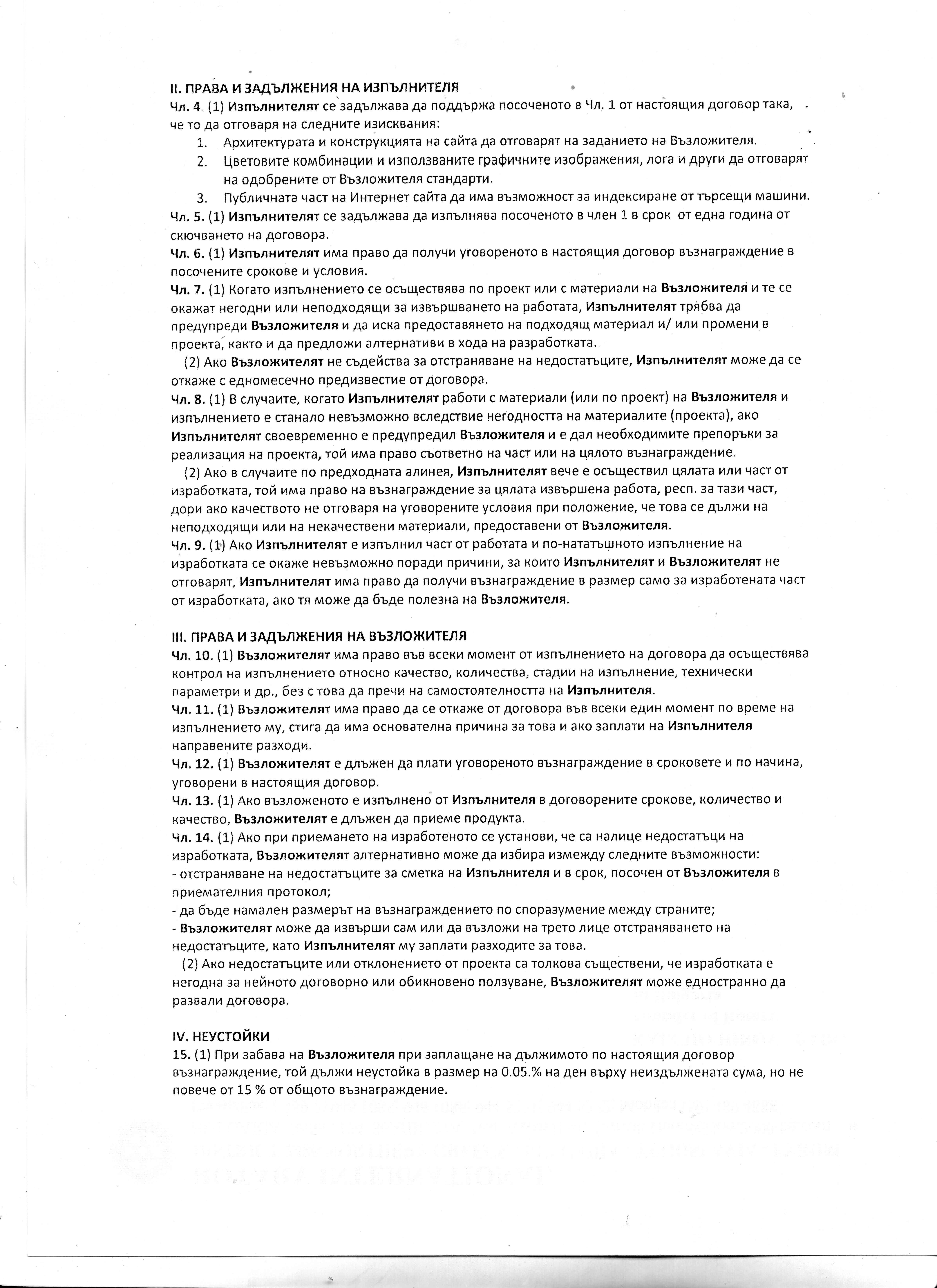 II. ПРАВА И ЗАДЪЛЖЕНИЯ НА ИЗПЪЛНИТЕЛЯ

Чл. 4. (1) Изпълнителят се задължава да поддържа посоченото в Чл. 1 от настоящия договор така, че то да отговаря на следните изисквания:

1. Архитектурата и конструкцията на сайта да отговарят на заданието на Възложителя.
2. Цветовите комбинации и използваните графичните изображения, лога и други да отговарят на одобрените от Възложителя стандарти.
3. Публичната част на Интернет сайта да има възможност за индексиране от търсещи машини.

Чл. 5. (1) Изпълнителят се задължава да изпълнява посоченото в член 1 в срок от една година от скючването на договора.

Чл. 6. (1) Изпълнителят има право да получи уговореното в настоящия договор възнаграждение в посочените срокове и условия.

Чл. 7. (1) Когато изпълнението се осъществява по проект или с материали на Възложителя и те се окажат негодни или неподходящи за извършването на работата, Изпълнителят трябва да предупреди Възложителя и да иска предоставянето на подходящ материал и/ или промени в проекта, както и да предложи алтернативи в хода на разработката.

(2) Ако Възложителят не съдейства за отстраняване на недостатъците, Изпълнителят може да се откаже с едномесечно предизвестие от договора.

Чл. 8. (1) В случаите, когато Изпълнителят работи с материали (или по проект) на Възложителя и изпълнението е станало невъзможно вследствие негодността на материалите (проекта), ако Изпълнителят своевременно е предупредил Възложителя и е дал необходимите препоръки за реализация на проекта, той има право съответно на част или на цялото възнаграждение.

(2) Ако в случаите по предходната алинея, Изпълнителят вече е осъществил цялата или част от изработката, той има право на възнаграждение за цялата извършена работа, респ. за тази част, дори ако качеството не отговаря на уговорените условия при положение, че това се дължи на неподходящи или на некачествени материали, предоставени от Възложителя.

Чл. 9. (1) Ако Изпълнителят е изпълнил част от работата и по-нататъшното изпълнение на изработката се окаже невъзможно поради причини, за които Изпълнителят и Възложителят не отговарят, Изпълнителят има право да получи възнаграждение в размер само за изработената част от изработката, ако тя може да бъде полезна на Възложителя.

III. ПРАВА И ЗАДЪЛЖЕНИЯ НА ВЪЗЛОЖИТЕЛЯ

Чл. 10. (1) Възложителят има право във всеки момент от изпълнението на договора да осъществява контрол на изпълнението относно качество, количества, стадии на изпълнение, технически параметри и др., без с това да пречи на самостоятелността на Изпълнителя.

Чл. 11. (1) Възложителят има право да се откаже от договора във всеки един момент по време на изпълнението му, стига да има основателна причина за това и ако заплати на Изпълнителя направените разходи.

Чл. 12. (1) Възложителят е длъжен да плати уговореното възнаграждение в сроковете и по начина, уговорени в настоящия договор.

Чл. 13. (1) Ако възложеното е изпълнено от Изпълнителя в договорените срокове, количество и качество, Възложителят е длъжен да приеме продукта.

Чл. 14. (1) Ако при приемането на изработеното се установи, че са налице недостатъци на изработката, Възложителят алтернативно може да избира измежду следните възможности:
- отстраняване на недостатъците за сметка на Изпълнителя и в срок, посочен от Възложителя в приемателния протокол;
- да бъде намален размерът на възнаграждението по споразумение между страните;
- Възложителят може да извърши сам или да възложи на трето лице отстраняването на недостатъците, като Изпълнителят му заплати разходите за това.

(2) Ако недостатъците или отклонението от проекта са толкова съществени, че изработката е негодна за нейното договорно или обикновено ползуване, Възложителят може едностранно да развали договора.

IV. НЕУСТОЙКИ

15. (1) При забава на Възложителя при заплащане на дължимото по настоящия договор възнаграждение, той дължи неустойка в размер на 0.05.% на ден върху неиздължената сума, но не повече от 15 % от общото възнаграждение.